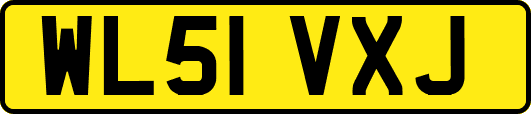 WL51 VXJ